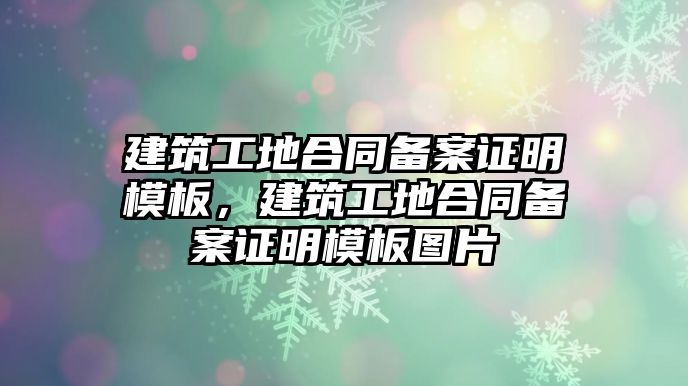 建筑工地合同备案证明模板，建筑工地合同备案证明模板图片